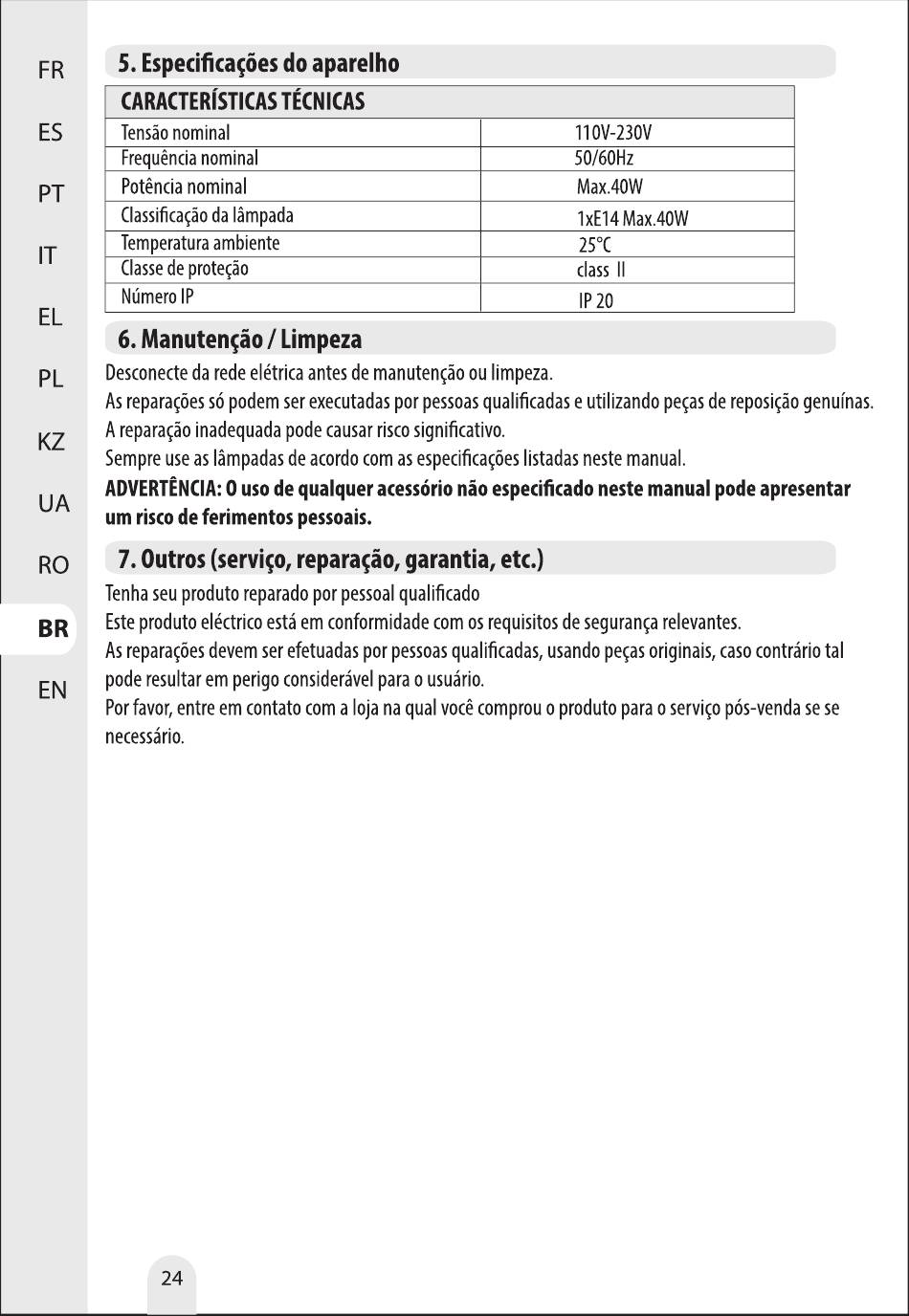 FR

ES

PT

IT

EL

PL

KZ

UA

RO

BR

EN

5. Especificações do aparelho

| CARACTERÍSTICAS TÉCNICAS | |
|---|---|
| Tensão nominal | 110V-230V |
| Frequência nominal | 50/60Hz |
| Potência nominal | Max.40W |
| Classificação da lâmpada | 1xE14 Max.40W |
| Temperatura ambiente | 25°C |
| Classe de proteção | class II |
| Número IP | IP 20 |

6. Manutenção / Limpeza

Desconecte da rede elétrica antes de manutenção ou limpeza.
As reparações só podem ser executadas por pessoas qualificadas e utilizando peças de reposição genuínas.
A reparação inadequada pode causar risco significativo.
Sempre use as lâmpadas de acordo com as especificações listadas neste manual.
ADVERTÊNCIA: O uso de qualquer acessório não especificado neste manual pode apresentar um risco de ferimentos pessoais.

7. Outros (serviço, reparação, garantia, etc.)

Tenha seu produto reparado por pessoal qualificado
Este produto eléctrico está em conformidade com os requisitos de segurança relevantes.
As reparações devem ser efetuadas por pessoas qualificadas, usando peças originais, caso contrário tal pode resultar em perigo considerável para o usuário.
Por favor, entre em contato com a loja na qual você comprou o produto para o serviço pós-venda se se necessário.

24